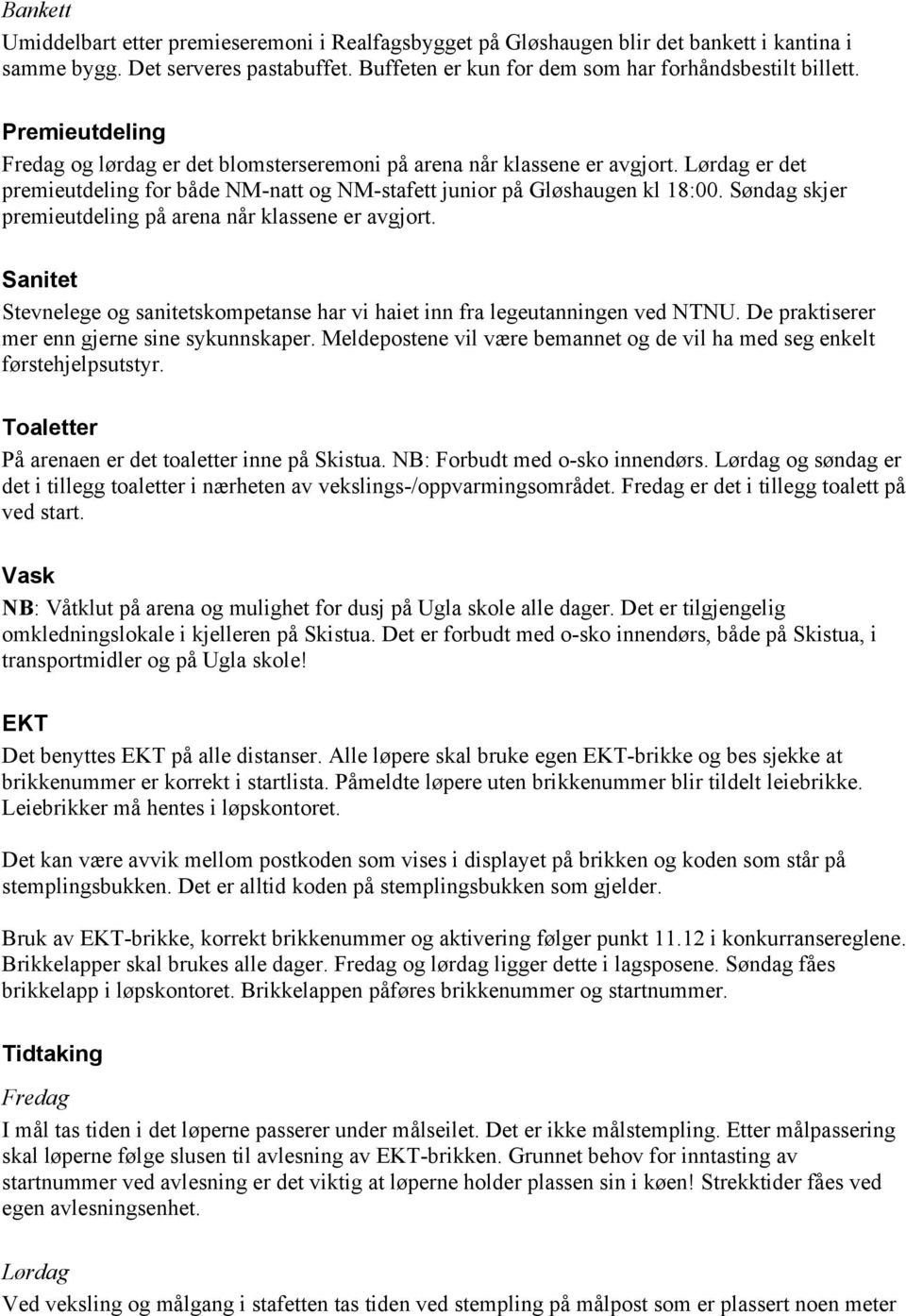 Bankett
Umiddelbart etter premieseremoni i Realfagsbygget på Gløshaugen blir det bankett i kantina i samme bygg. Det serveres pastabuffet. Buffeten er kun for dem som har forhåndsbestilt billett.

Premieutdeling
Fredag og lørdag er det blomsterseremoni på arena når klassene er avgjort. Lørdag er det premieutdeling for både NM-natt og NM-stafett junior på Gløshaugen kl 18:00. Søndag skjer premieutdeling på arena når klassene er avgjort.

Sanitet
Stevnelege og sanitetskompetanse har vi haiet inn fra legeutanningen ved NTNU. De praktiserer mer enn gjerne sine sykunnskaper. Meldepostene vil være bemannet og de vil ha med seg enkelt førstehjelpsutstyr.

Toaletter
På arenaen er det toaletter inne på Skistua. NB: Forbudt med o-sko innendørs. Lørdag og søndag er det i tillegg toaletter i nærheten av vekslings-/oppvarmingsområdet. Fredag er det i tillegg toalett på ved start.

Vask
NB: Våtklut på arena og mulighet for dusj på Ugla skole alle dager. Det er tilgjengelig omkledningslokale i kjelleren på Skistua. Det er forbudt med o-sko innendørs, både på Skistua, i transportmidler og på Ugla skole!

EKT
Det benyttes EKT på alle distanser. Alle løpere skal bruke egen EKT-brikke og bes sjekke at brikkenummer er korrekt i startlista. Påmeldte løpere uten brikkenummer blir tildelt leiebrikke. Leiebrikker må hentes i løpskontoret.

Det kan være avvik mellom postkoden som vises i displayet på brikken og koden som står på stemplingsbukken. Det er alltid koden på stemplingsbukken som gjelder.

Bruk av EKT-brikke, korrekt brikkenummer og aktivering følger punkt 11.12 i konkurransereglene. Brikkelapper skal brukes alle dager. Fredag og lørdag ligger dette i lagsposene. Søndag fåes brikkelapp i løpskontoret. Brikkelappen påføres brikkenummer og startnummer.

Tidtaking
Fredag
I mål tas tiden i det løperne passerer under målseilet. Det er ikke målstempling. Etter målpassering skal løperne følge slusen til avlesning av EKT-brikken. Grunnet behov for inntasting av startnummer ved avlesning er det viktig at løperne holder plassen sin i køen! Strekktider fåes ved egen avlesningsenhet.

Lørdag
Ved veksling og målgang i stafetten tas tiden ved stempling på målpost som er plassert noen meter